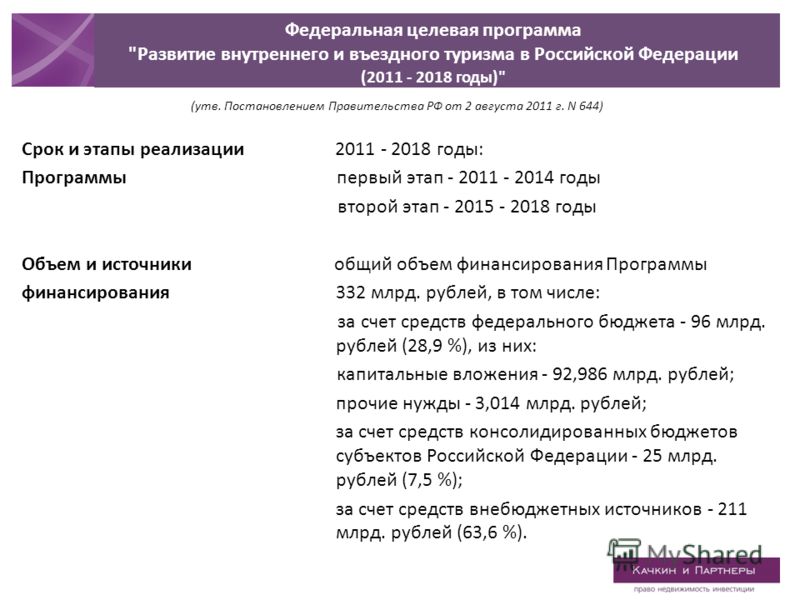 Федеральная целевая программа
"Развитие внутреннего и въездного туризма в Российской Федерации
(2011 - 2018 годы)"

(утв. Постановлением Правительства РФ от 2 августа 2011 г. N 644)

Срок и этапы реализации Программы

2011 - 2018 годы:
первый этап - 2011 - 2014 годы
второй этап - 2015 - 2018 годы

Объем и источники финансирования

общий объем финансирования Программы 332 млрд. рублей, в том числе:
за счет средств федерального бюджета - 96 млрд. рублей (28,9 %), из них:
капитальные вложения - 92,986 млрд. рублей;
прочие нужды - 3,014 млрд. рублей;
за счет средств консолидированных бюджетов субъектов Российской Федерации - 25 млрд. рублей (7,5 %);
за счет средств внебюджетных источников - 211 млрд. рублей (63,6 %).

MyShared
Качкин и Партнеры
право недвижимость инвестиции